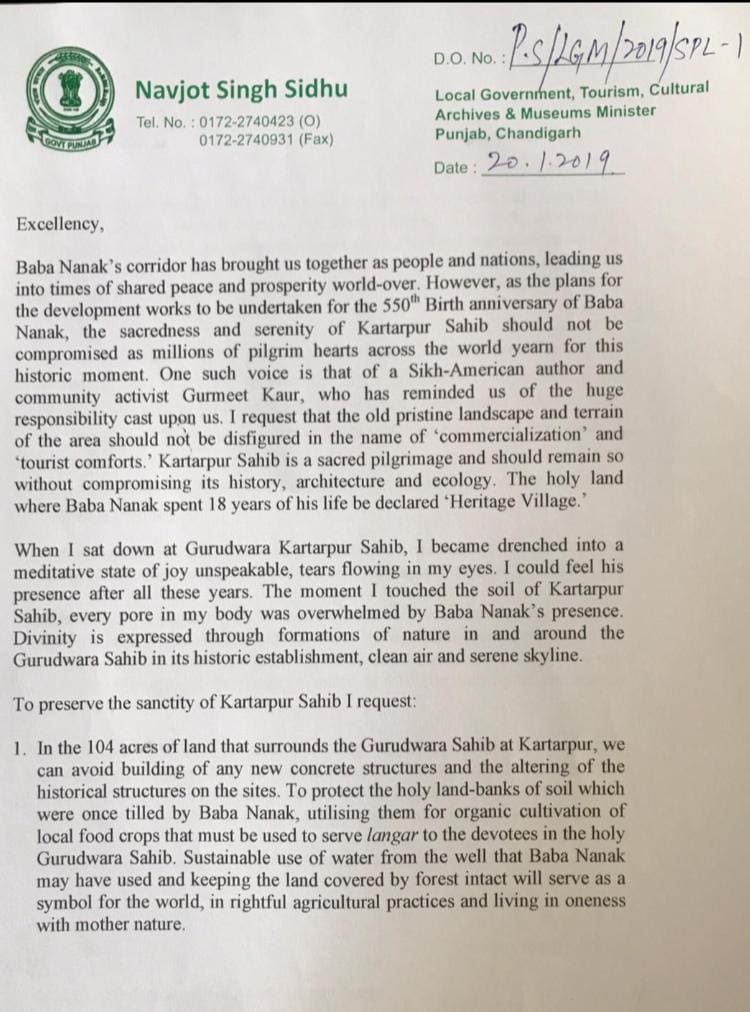 GOVT PUNJAB

Navjot Singh Sidhu

Tel. No. : 0172-2740423 (O)
0172-2740931 (Fax)

D.O. No. : P.S/LGM/2019/SPL-1

Local Government, Tourism, Cultural Archives & Museums Minister
Punjab, Chandigarh

Date : 20.1.2019

Excellency,

Baba Nanak's corridor has brought us together as people and nations, leading us into times of shared peace and prosperity world-over. However, as the plans for the development works to be undertaken for the 550$^{th}$ Birth anniversary of Baba Nanak, the sacredness and serenity of Kartarpur Sahib should not be compromised as millions of pilgrim hearts across the world yearn for this historic moment. One such voice is that of a Sikh-American author and community activist Gurmeet Kaur, who has reminded us of the huge responsibility cast upon us. I request that the old pristine landscape and terrain of the area should not be disfigured in the name of 'commercialization' and 'tourist comforts.' Kartarpur Sahib is a sacred pilgrimage and should remain so without compromising its history, architecture and ecology. The holy land where Baba Nanak spent 18 years of his life be declared 'Heritage Village.'

When I sat down at Gurudwara Kartarpur Sahib, I became drenched into a meditative state of joy unspeakable, tears flowing in my eyes. I could feel his presence after all these years. The moment I touched the soil of Kartarpur Sahib, every pore in my body was overwhelmed by Baba Nanak's presence. Divinity is expressed through formations of nature in and around the Gurudwara Sahib in its historic establishment, clean air and serene skyline.

To preserve the sanctity of Kartarpur Sahib I request:

1. In the 104 acres of land that surrounds the Gurudwara Sahib at Kartarpur, we can avoid building of any new concrete structures and the altering of the historical structures on the sites. To protect the holy land-banks of soil which were once tilled by Baba Nanak, utilising them for organic cultivation of local food crops that must be used to serve langar to the devotees in the holy Gurudwara Sahib. Sustainable use of water from the well that Baba Nanak may have used and keeping the land covered by forest intact will serve as a symbol for the world, in rightful agricultural practices and living in oneness with mother nature.